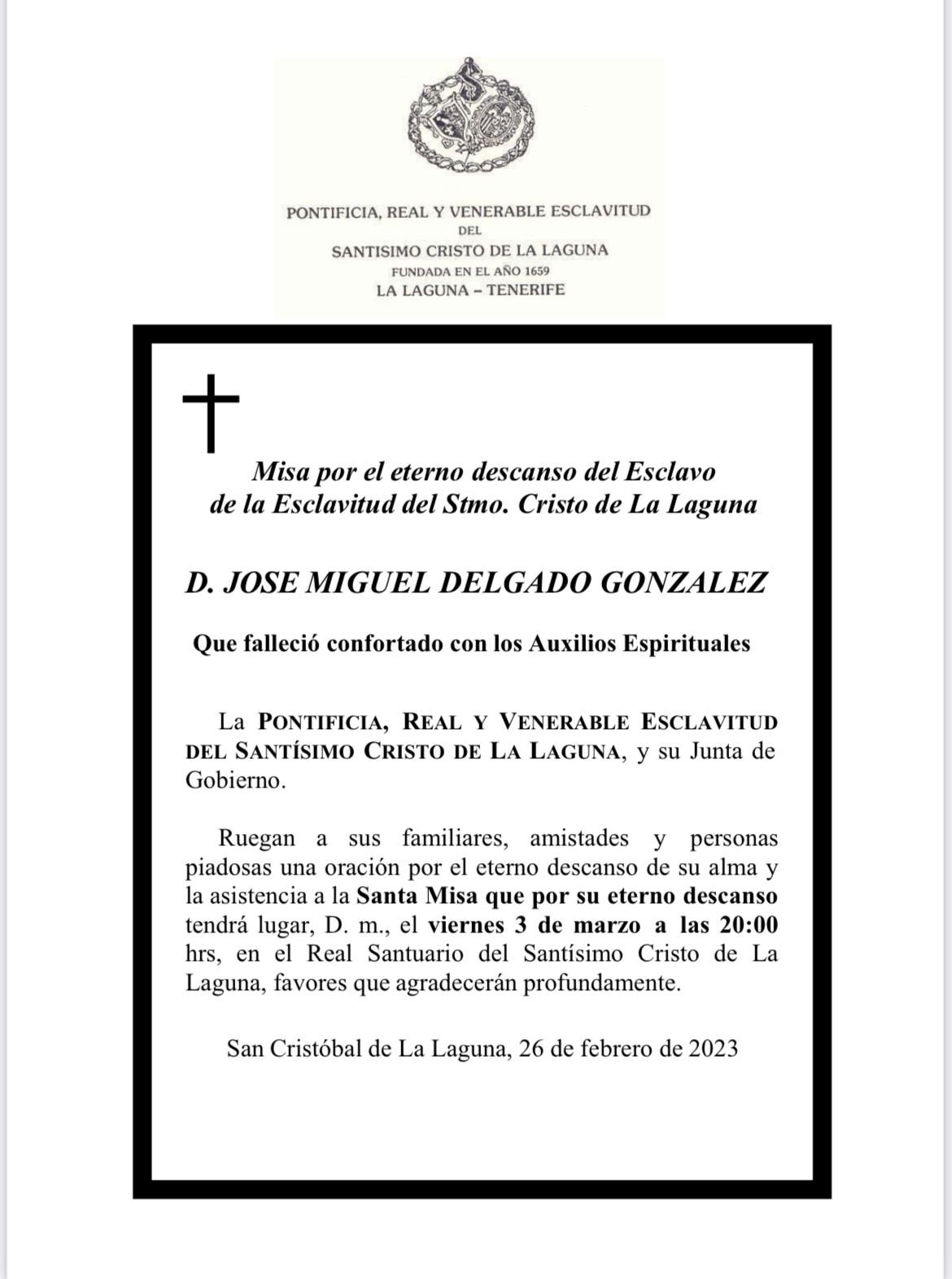 PONTIFICIA, REAL Y VENERABLE ESCLAVITUD
DEL
SANTISIMO CRISTO DE LA LAGUNA
FUNDADA EN EL AÑO 1659
LA LAGUNA – TENERIFE

Misa por el eterno descanso del Esclavo de la Esclavitud del Stmo. Cristo de La Laguna

D. JOSE MIGUEL DELGADO GONZALEZ

Que falleció confortado con los Auxilios Espirituales

La PONTIFICIA, REAL Y VENERABLE ESCLAVITUD DEL SANTÍSIMO CRISTO DE LA LAGUNA, y su Junta de Gobierno.

Ruegan a sus familiares, amistades y personas piadosas una oración por el eterno descanso de su alma y la asistencia a la Santa Misa que por su eterno descanso tendrá lugar, D. m., el viernes 3 de marzo a las 20:00 hrs, en el Real Santuario del Santísimo Cristo de La Laguna, favores que agradecerán profundamente.

San Cristóbal de La Laguna, 26 de febrero de 2023